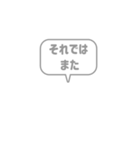 それでは
また